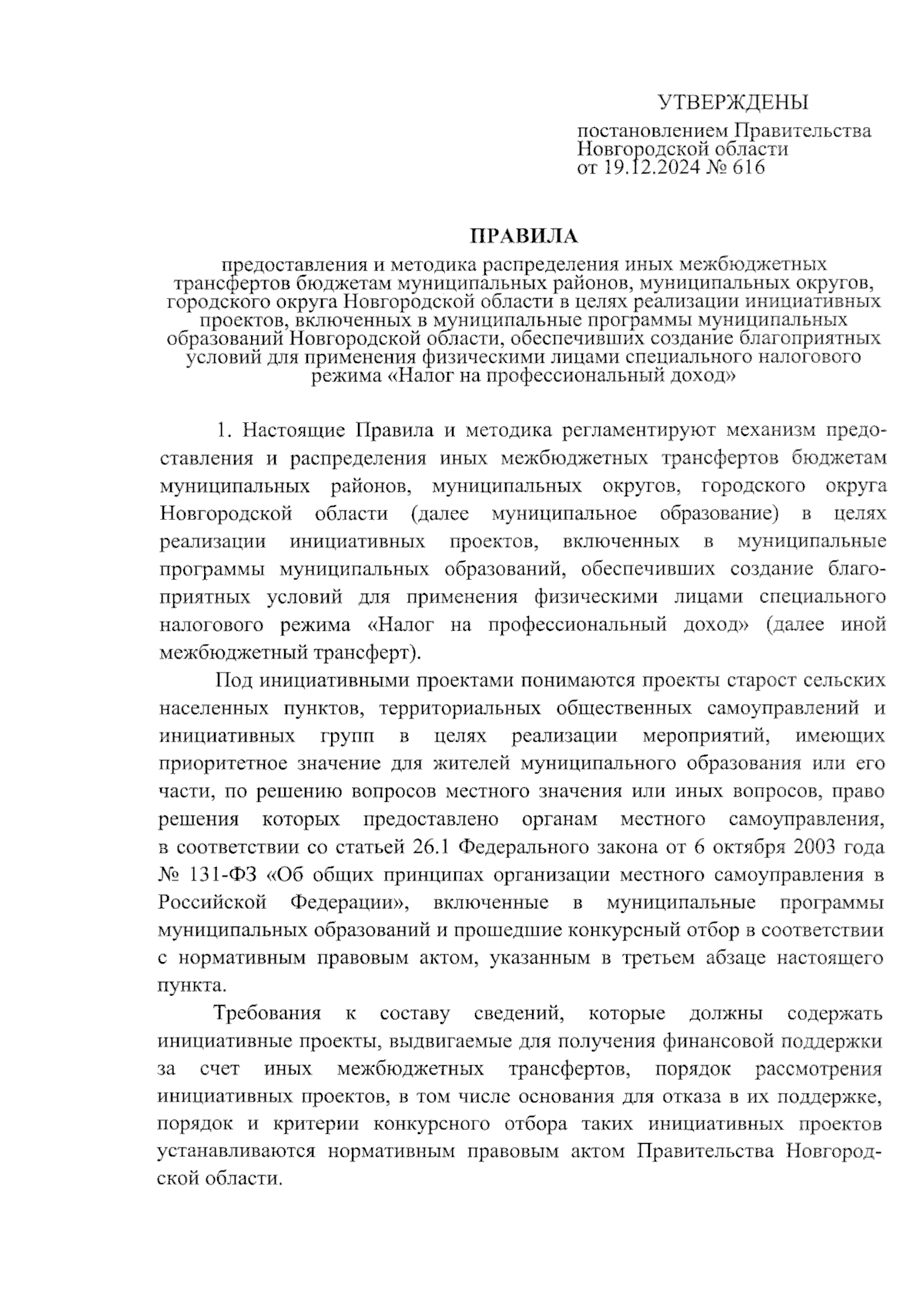 УТВЕРЖДЕНЫ

постановлением Правительства Новгородской области от 19.12.2024 № 616

ПРАВИЛА

предоставления и методика распределения иных межбюджетных трансфертов бюджетам муниципальных районов, муниципальных округов, городского округа Новгородской области в целях реализации инициативных проектов, включенных в муниципальные программы муниципальных образований Новгородской области, обеспечивших создание благоприятных условий для применения физическими лицами специального налогового режима «Налог на профессиональный доход»

1. Настоящие Правила и методика регламентируют механизм предоставления и распределения иных межбюджетных трансфертов бюджетам муниципальных районов, муниципальных округов, городского округа Новгородской области (далее муниципальное образование) в целях реализации инициативных проектов, включенных в муниципальные программы муниципальных образований, обеспечивших создание благоприятных условий для применения физическими лицами специального налогового режима «Налог на профессиональный доход» (далее иной межбюджетный трансферт).

Под инициативными проектами понимаются проекты старост сельских населенных пунктов, территориальных общественных самоуправлений и инициативных групп в целях реализации мероприятий, имеющих приоритетное значение для жителей муниципального образования или его части, по решению вопросов местного значения или иных вопросов, право решения которых предоставлено органам местного самоуправления, в соответствии со статьей 26.1 Федерального закона от 6 октября 2003 года № 131-ФЗ «Об общих принципах организации местного самоуправления в Российской Федерации», включенные в муниципальные программы муниципальных образований и прошедшие конкурсный отбор в соответствии с нормативным правовым актом, указанным в третьем абзаце настоящего пункта.

Требования к составу сведений, которые должны содержать инициативные проекты, выдвигаемые для получения финансовой поддержки за счет иных межбюджетных трансфертов, порядок рассмотрения инициативных проектов, в том числе основания для отказа в их поддержке, порядок и критерии конкурсного отбора таких инициативных проектов устанавливаются нормативным правовым актом Правительства Новгородской области.